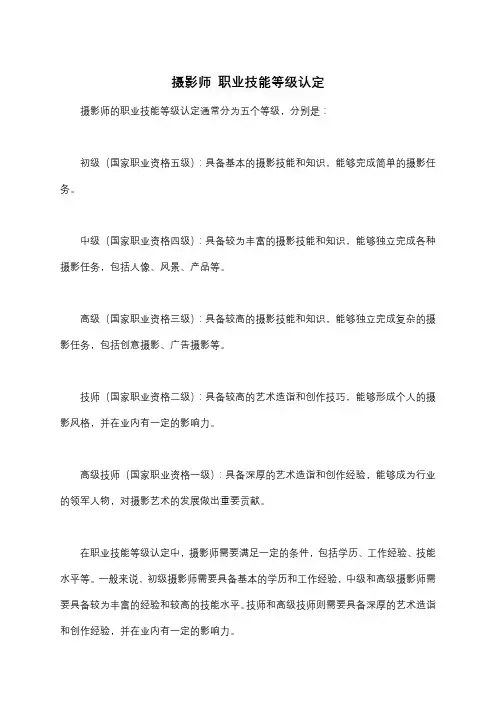 摄影师 职业技能等级认定

摄影师的职业技能等级认定通常分为五个等级，分别是：

初级（国家职业资格五级）：具备基本的摄影技能和知识，能够完成简单的摄影任务。

中级（国家职业资格四级）：具备较为丰富的摄影技能和知识，能够独立完成各种摄影任务，包括人像、风景、产品等。

高级（国家职业资格三级）：具备较高的摄影技能和知识，能够独立完成复杂的摄影任务，包括创意摄影、广告摄影等。

技师（国家职业资格二级）：具备较高的艺术造诣和创作技巧，能够形成个人的摄影风格，并在业内有一定的影响力。

高级技师（国家职业资格一级）：具备深厚的艺术造诣和创作经验，能够成为行业的领军人物，对摄影艺术的发展做出重要贡献。

在职业技能等级认定中，摄影师需要满足一定的条件，包括学历、工作经验、技能水平等。一般来说，初级摄影师需要具备基本的学历和工作经验，中级和高级摄影师需要具备较为丰富的经验和较高的技能水平。技师和高级技师则需要具备深厚的艺术造诣和创作经验，并在业内有一定的影响力。